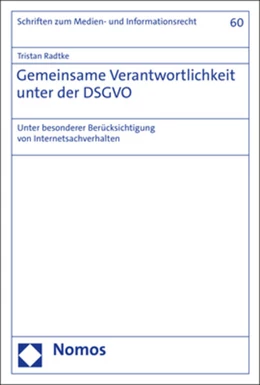 Schriften zum Medien- und Informationsrecht 60

Tristan Radtke

Gemeinsame Verantwortlichkeit unter der DSGVO

Unter besonderer Berücksichtigung von Internetsachverhalten

Nomos